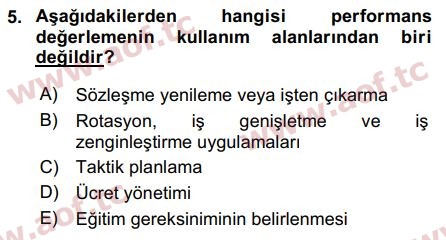 5. Aşağıdakilerden hangisi performans değerlemenin kullanım alanlarından biri değildir?

A) Sözleşme yenileme veya işten çıkarma
B) Rotasyon, iş genişletme ve iş zenginleştirme uygulamaları
C) Taktik planlama
D) Ücret yönetimi
E) Eğitim gereksiniminin belirlenmesi

www.aof.tc
www.aof.tc
www.aof.tc